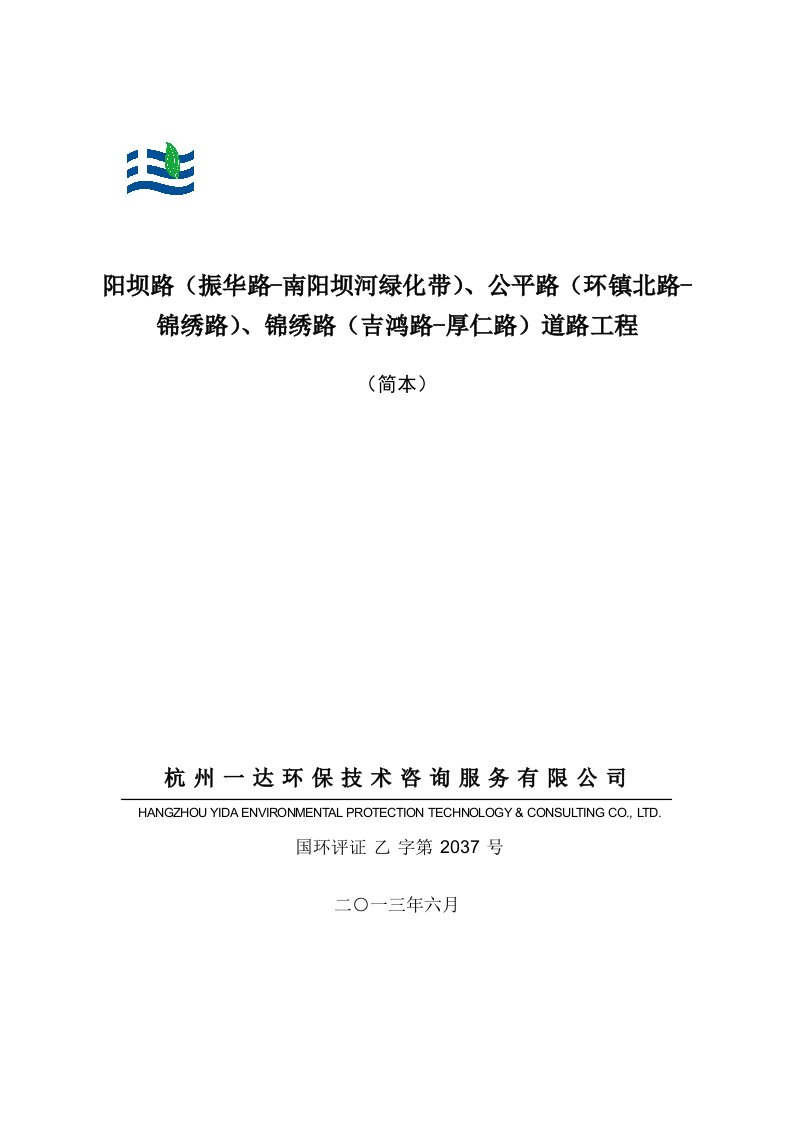 阳坝路（振华路-南阳坝河绿化带）、公平路（环镇北路-锦绣路）、锦绣路（吉鸿路-厚仁路）道路工程

（简本）

杭州一达环保技术咨询服务有限公司

HANGZHOU YIDA ENVIRONMENTAL PROTECTION TECHNOLOGY & CONSULTING CO., LTD.

国环评证 乙 字第 2037 号

二〇一三年六月